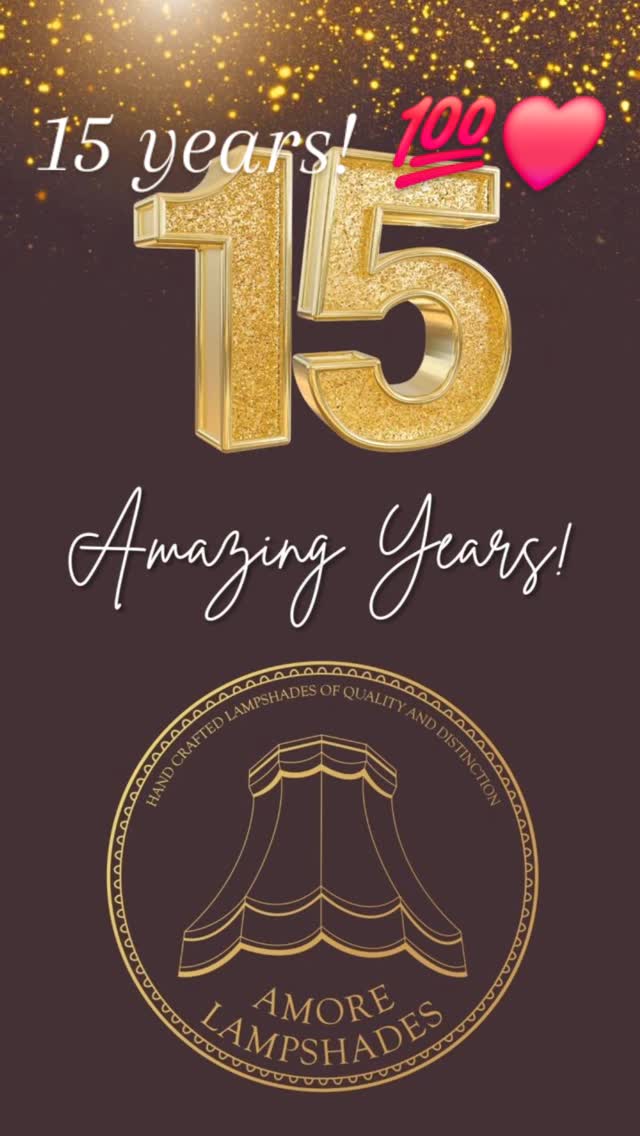 15 years! 💯❤️

15

Amazing Years!

HAND CRAFTED LAMPSHADES OF QUALITY AND DISTINCTION

AMORE LAMPSHADES